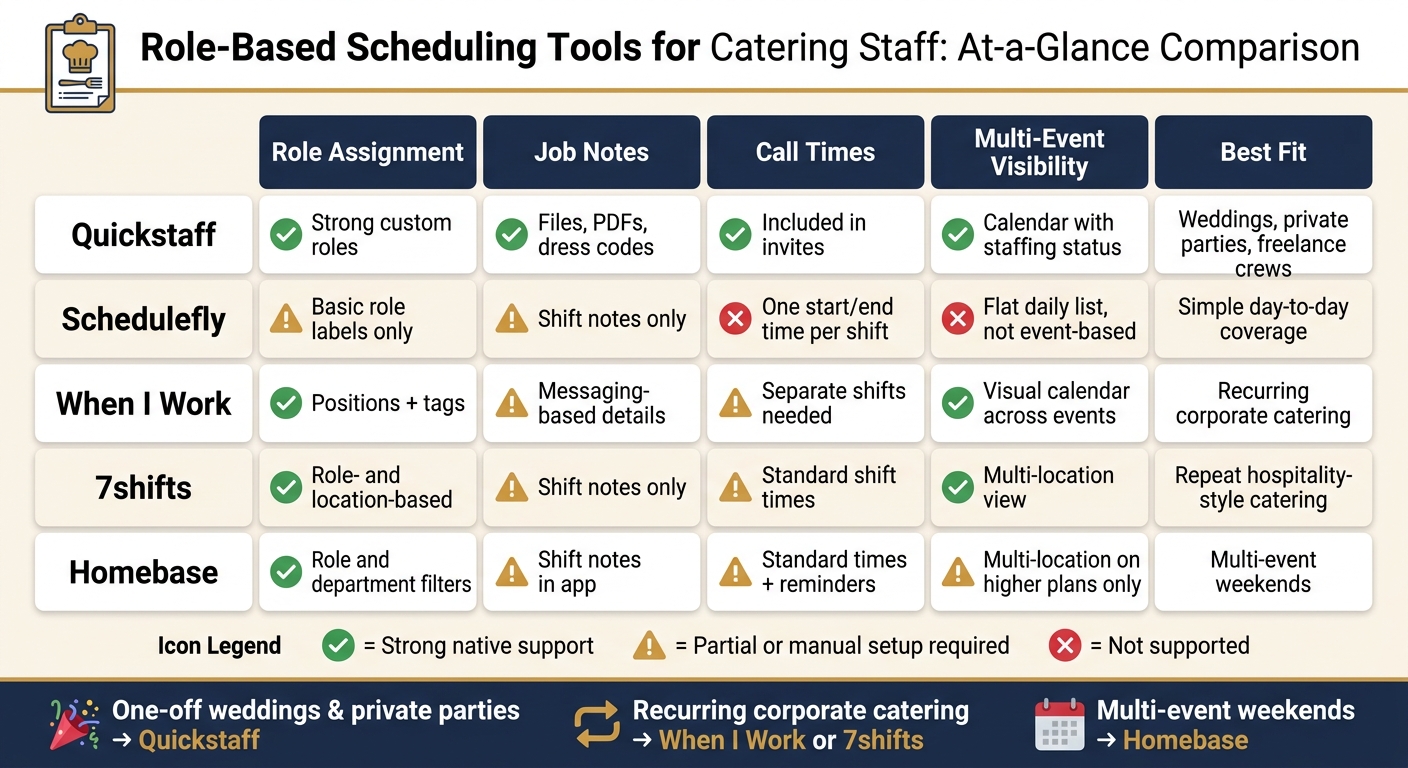 Role-Based Scheduling Tools for Catering Staff: At-a-Glance Comparison

| | Role Assignment | Job Notes | Call Times | Multi-Event Visibility | Best Fit |
|---|---|---|---|---|---|
| Quickstaff | Strong custom roles | Files, PDFs, dress codes | Included in invites | Calendar with staffing status | Weddings, private parties, freelance crews |
| Schedulefly | Basic role labels only | Shift notes only | One start/end time per shift | Flat daily list, not event-based | Simple day-to-day coverage |
| When I Work | Positions + tags | Messaging-based details | Separate shifts needed | Visual calendar across events | Recurring corporate catering |
| 7shifts | Role- and location-based | Shift notes only | Standard shift times | Multi-location view | Repeat hospitality-style catering |
| Homebase | Role and department filters | Shift notes in app | Standard times + reminders | Multi-location on higher plans only | Multi-event weekends |

Icon Legend = Strong native support = Partial or manual setup required = Not supported

One-off weddings & private parties → Quickstaff

Recurring corporate catering → When I Work or 7shifts

Multi-event weekends → Homebase